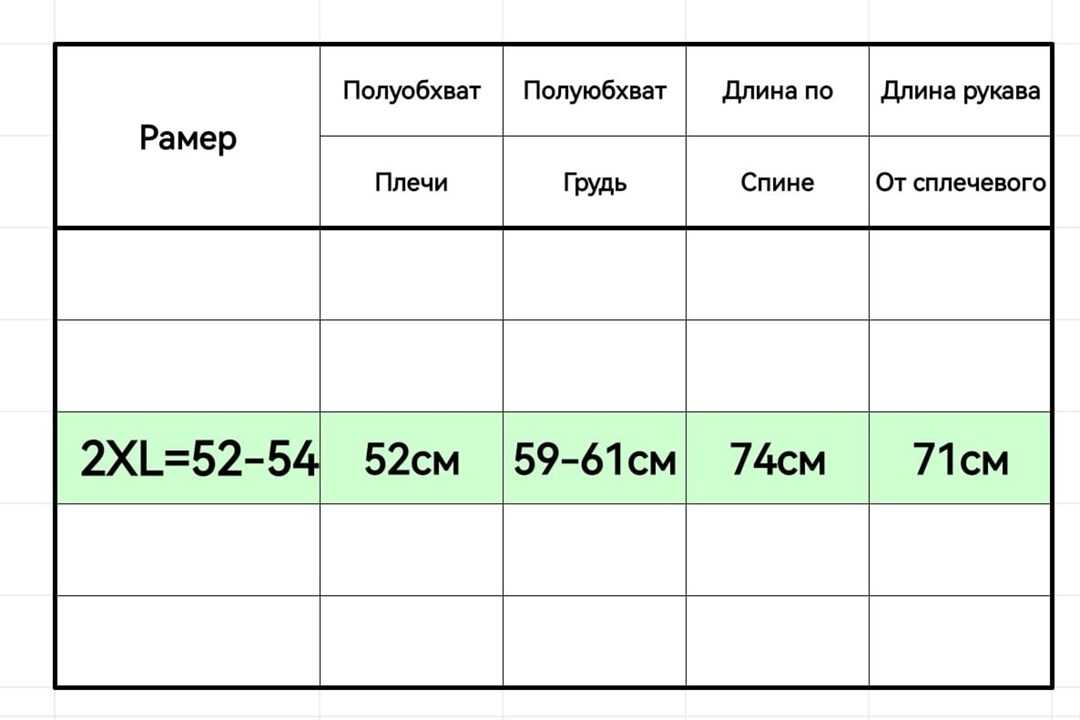 | Рамер | Полуобхват | Полуюбхват | Длина по | Длина рукава |
|---|---|---|---|---|
| | Плечи | Грудь | Спине | От сплечевого |
| | | | | |
| | | | | |
| 2XL=52-54 | 52см | 59-61см | 74см | 71см |
| | | | | |
| | | | | |